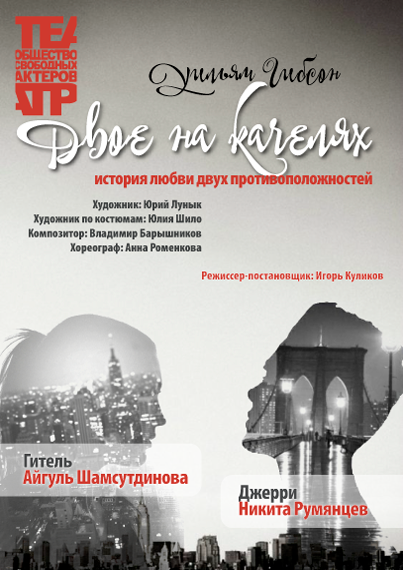 ТЕА
ОБЩЕСТВО СВОБОДНЫХ АКТЕРОВ
ТР

Уильям Гибсон

Двое на качелях

история любви двух противоположностей

Художник: Юрий Лунык
Художник по костюмам: Юлия Шило
Композитор: Владимир Барышников
Хореограф: Анна Роменкова

Режиссер-постановщик: Игорь Куликов

Гитель
Айгуль Шамсутдинова

Джерри
Никита Румянцев